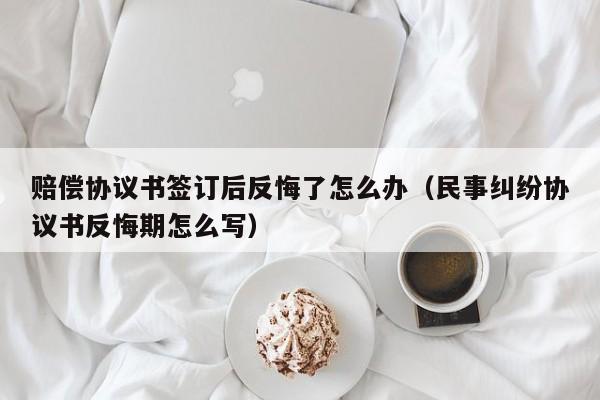 赔偿协议书签订后反悔了怎么办（民事纠纷协议书反悔期怎么写）